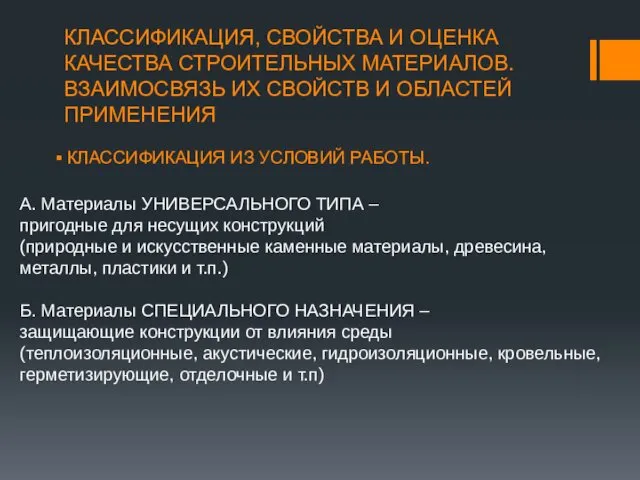 КЛАССИФИКАЦИЯ, СВОЙСТВА И ОЦЕНКА КАЧЕСТВА СТРОИТЕЛЬНЫХ МАТЕРИАЛОВ. ВЗАИМОСВЯЗЬ ИХ СВОЙСТВ И ОБЛАСТЕЙ ПРИМЕНЕНИЯ

▪ КЛАССИФИКАЦИЯ ИЗ УСЛОВИЙ РАБОТЫ.

А. Материалы УНИВЕРСАЛЬНОГО ТИПА – пригодные для несущих конструкций (природные и искусственные каменные материалы, древесина, металлы, пластики и т.п.)

Б. Материалы СПЕЦИАЛЬНОГО НАЗНАЧЕНИЯ – защищающие конструкции от влияния среды (теплоизоляционные, акустические, гидроизоляционные, кровельные, герметизирующие, отделочные и т.п)